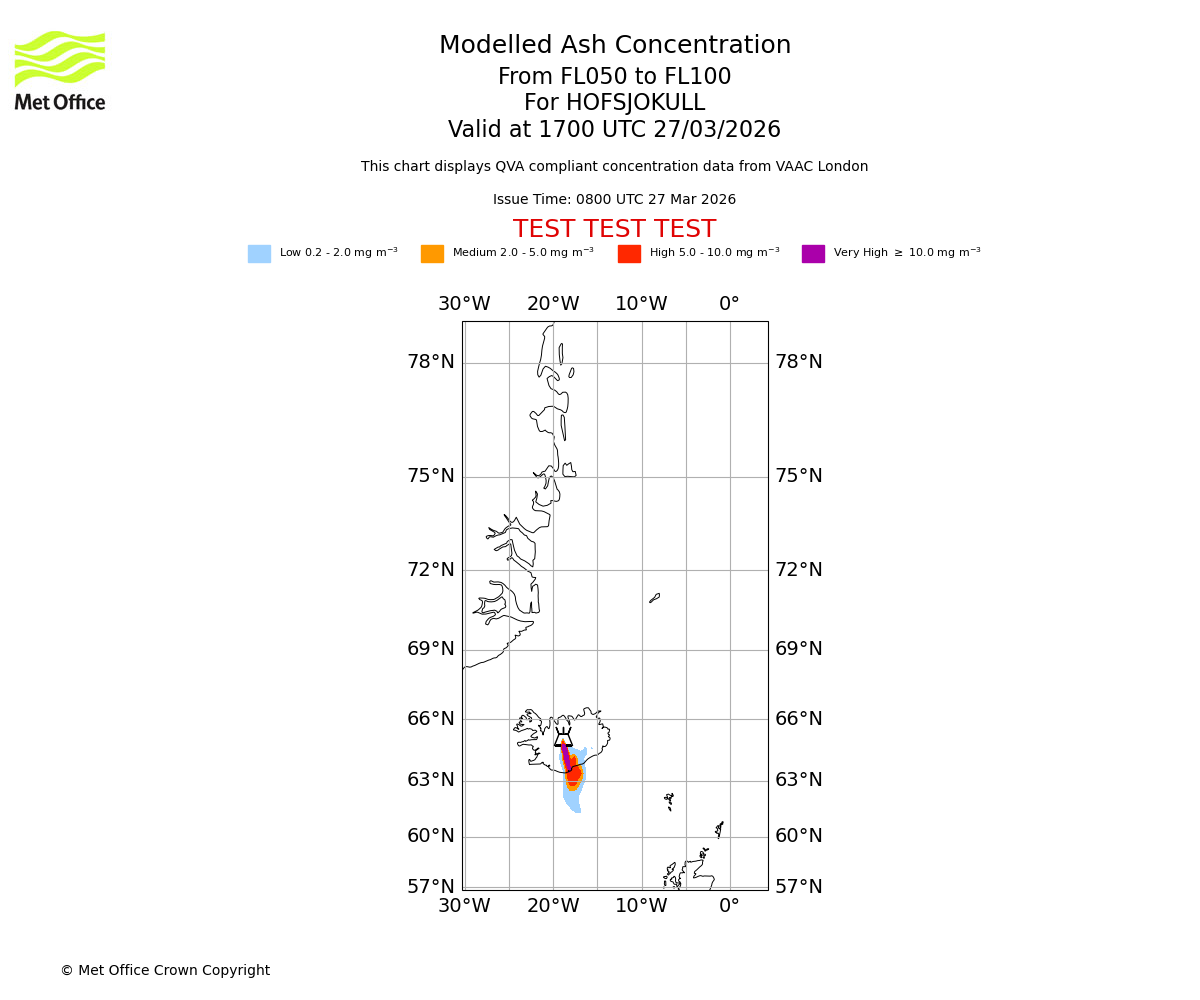 Met Office

Modelled Ash Concentration
From FL050 to FL100
For HOFSJOKULL
Valid at 1700 UTC 27/03/2026

This chart displays QVA compliant concentration data from VAAC London

Issue Time: 0800 UTC 27 Mar 2026

TEST TEST TEST

Low 0.2 - 2.0 mg m$^{-3}$ Medium 2.0 - 5.0 mg m$^{-3}$ High 5.0 - 10.0 mg m$^{-3}$ Very High $\geq$ 10.0 mg m$^{-3}$

30°W 20°W 10°W 0°

78°N 78°N
75°N 75°N
72°N 72°N
69°N 69°N
66°N 66°N
63°N 63°N
60°N 60°N
57°N 57°N

30°W 20°W 10°W 0°

© Met Office Crown Copyright